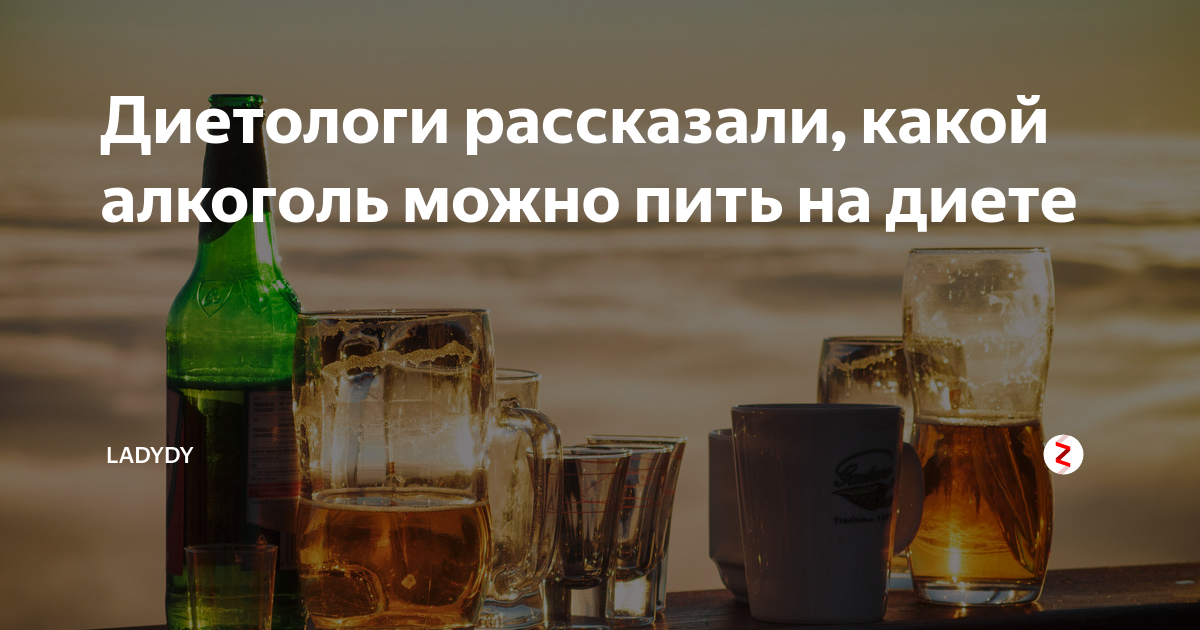 Диетологи рассказали, какой алкоголь можно пить на диете

LADYDY